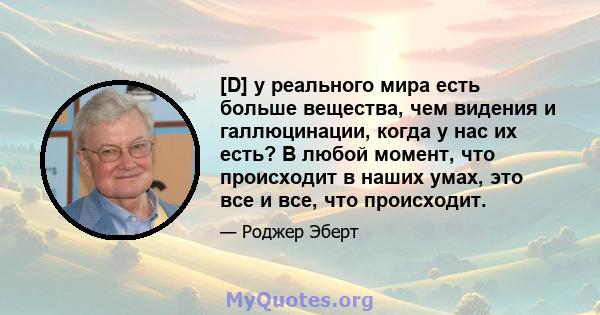 [D] у реального мира есть больше вещества, чем видения и галлюцинации, когда у нас их есть? В любой момент, что происходит в наших умах, это все и все, что происходит.

— Роджер Эберт

MyQuotes.org